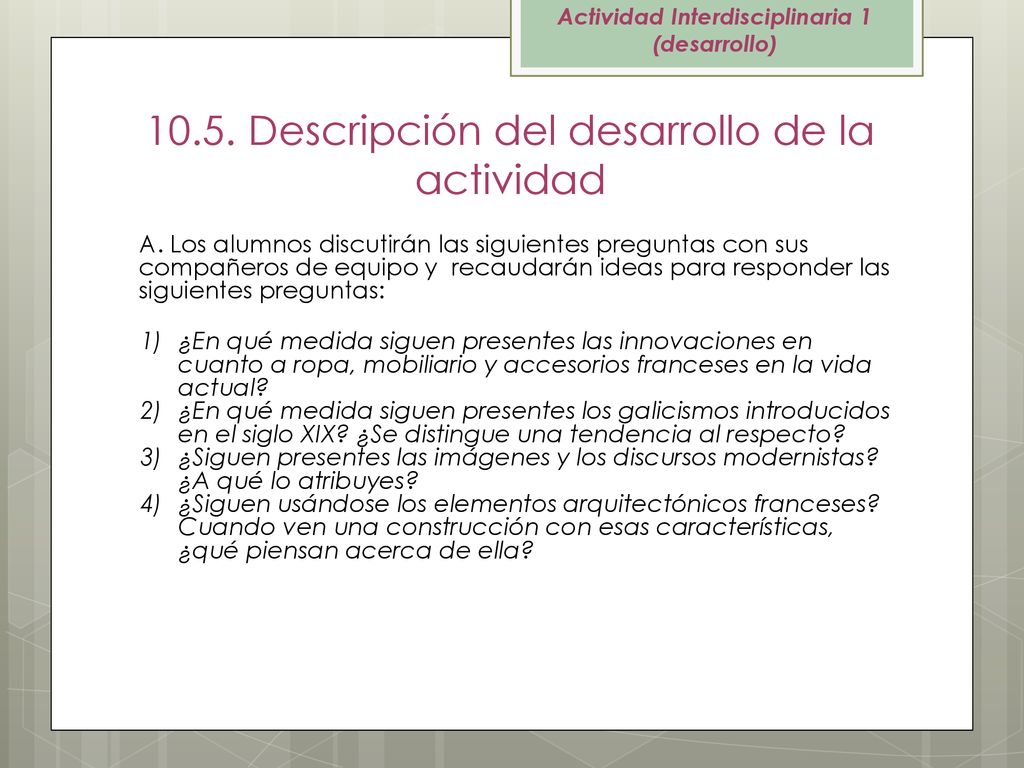 Actividad Interdisciplinaria 1 (desarrollo)

10.5. Descripción del desarrollo de la actividad

A. Los alumnos discutirán las siguientes preguntas con sus compañeros de equipo y recaudarán ideas para responder las siguientes preguntas:

1) ¿En qué medida siguen presentes las innovaciones en cuanto a ropa, mobiliario y accesorios franceses en la vida actual?
2) ¿En qué medida siguen presentes los galicismos introducidos en el siglo XIX? ¿Se distingue una tendencia al respecto?
3) ¿Siguen presentes las imágenes y los discursos modernistas? ¿A qué lo atribuyes?
4) ¿Siguen usándose los elementos arquitectónicos franceses? Cuando ven una construcción con esas características, ¿qué piensan acerca de ella?